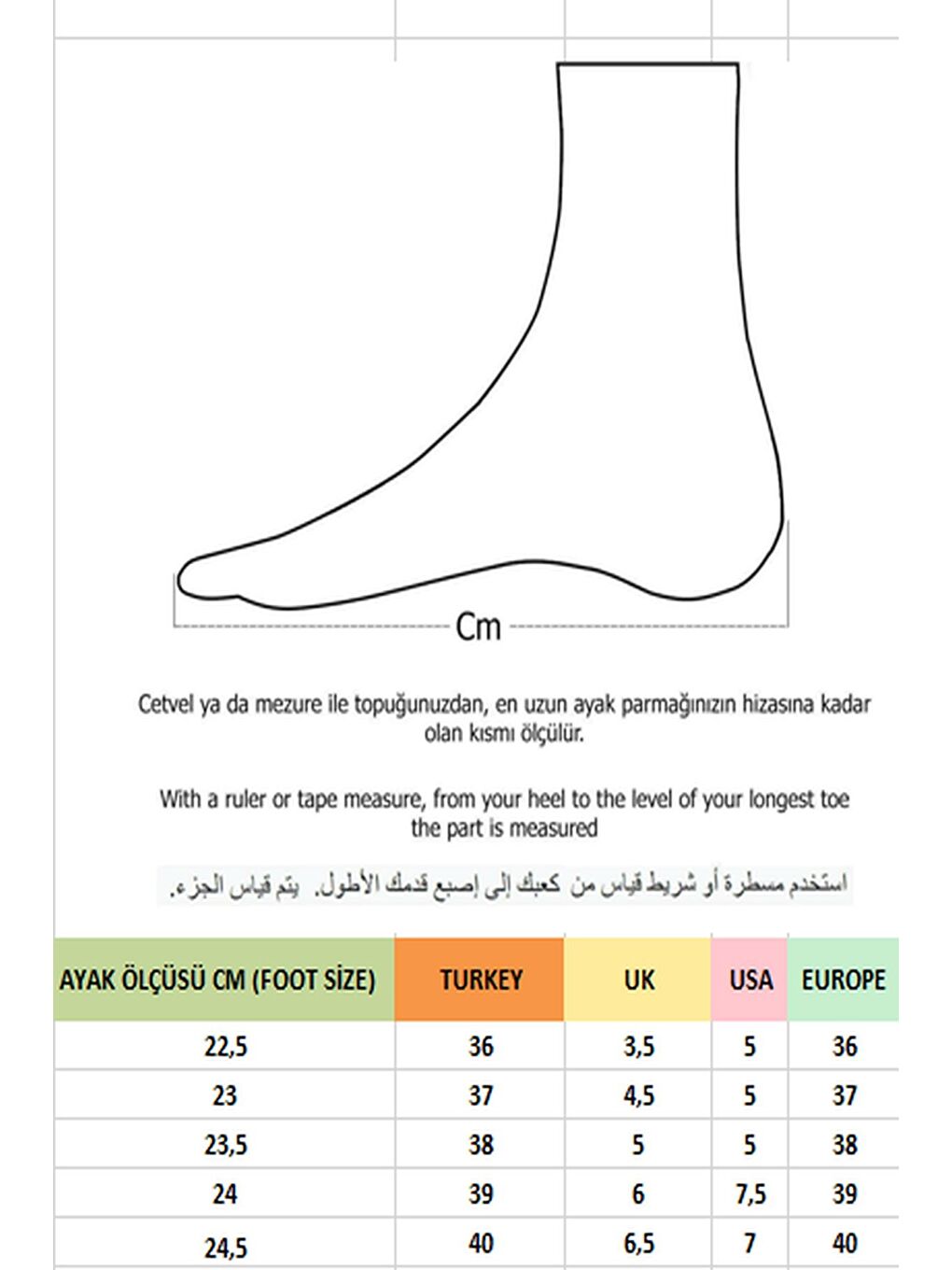 Cm

Cetvel ya da mezure ile topuğunuzdan, en uzun ayak parmağınızın hizasına kadar olan kısmı ölçülür.

With a ruler or tape measure, from your heel to the level of your longest toe the part is measured

استخدم مسطرة أو شريط قياس من كعبك إلى إصبع قدمك الأطول. يتم قياس الجزء.

| AYAK ÖLÇÜSÜ CM (FOOT SİZE) | TURKEY | UK | USA | EUROPE |
|---|---|---|---|---|
| 22,5 | 36 | 3,5 | 5 | 36 |
| 23 | 37 | 4,5 | 5 | 37 |
| 23,5 | 38 | 5 | 5 | 38 |
| 24 | 39 | 6 | 7,5 | 39 |
| 24,5 | 40 | 6,5 | 7 | 40 |